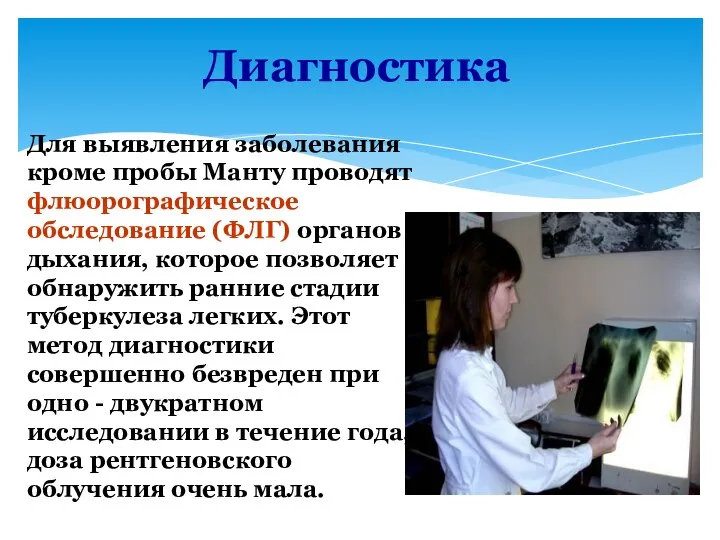 Диагностика

Для выявления заболевания кроме пробы Манту проводят флюорографическое обследование (ФЛГ) органов дыхания, которое позволяет обнаружить ранние стадии туберкулеза легких. Этот метод диагностики совершенно безвреден при одно - двукратном исследовании в течение года. доза рентгеновского облучения очень мала.